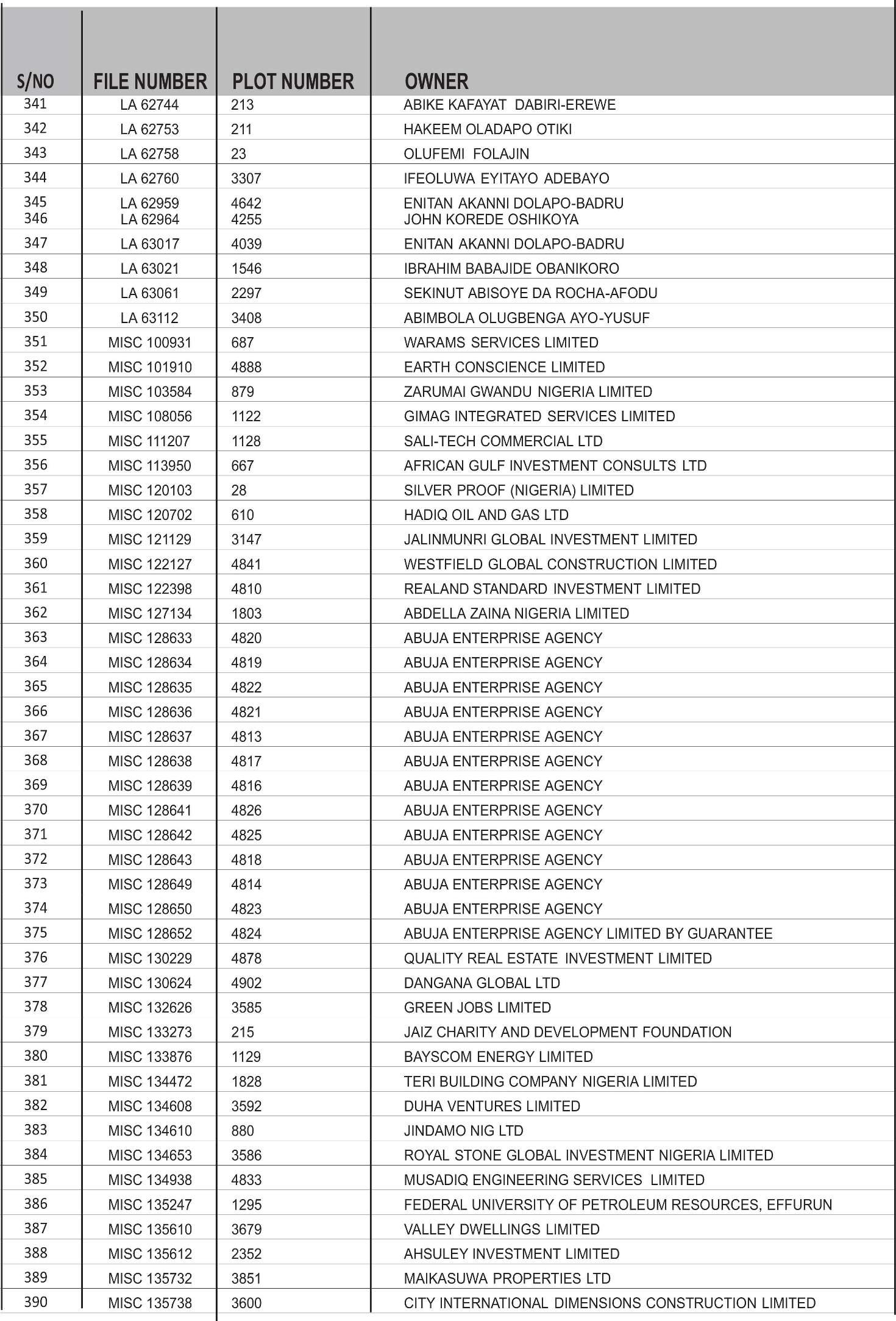 | S/NO | FILE NUMBER | PLOT NUMBER | OWNER |
|---|---|---|---|
| 341 | LA 62744 | 213 | ABIKE KAFAYAT DABIRI-EREWE |
| 342 | LA 62753 | 211 | HAKEEM OLADAPO OTIKI |
| 343 | LA 62758 | 23 | OLUFEMI FOLAJIN |
| 344 | LA 62760 | 3307 | IFEOLUWA EYITAYO ADEBAYO |
| 345 | LA 62959 | 4642 | ENITAN AKANNI DOLAPO-BADRU |
| 346 | LA 62964 | 4255 | JOHN KOREDE OSHIKOYA |
| 347 | LA 63017 | 4039 | ENITAN AKANNI DOLAPO-BADRU |
| 348 | LA 63021 | 1546 | IBRAHIM BABAJIDE OBANIKORO |
| 349 | LA 63061 | 2297 | SEKINUT ABISOYE DA ROCHA-AFODU |
| 350 | LA 63112 | 3408 | ABIMBOLA OLUGBENGA AYO-YUSUF |
| 351 | MISC 100931 | 687 | WARAMS SERVICES LIMITED |
| 352 | MISC 101910 | 4888 | EARTH CONSCIENCE LIMITED |
| 353 | MISC 103584 | 879 | ZARUMAI GWANDU NIGERIA LIMITED |
| 354 | MISC 108056 | 1122 | GIMAG INTEGRATED SERVICES LIMITED |
| 355 | MISC 111207 | 1128 | SALI-TECH COMMERCIAL LTD |
| 356 | MISC 113950 | 667 | AFRICAN GULF INVESTMENT CONSULTS LTD |
| 357 | MISC 120103 | 28 | SILVER PROOF (NIGERIA) LIMITED |
| 358 | MISC 120702 | 610 | HADIQ OIL AND GAS LTD |
| 359 | MISC 121129 | 3147 | JALINMUNRI GLOBAL INVESTMENT LIMITED |
| 360 | MISC 122127 | 4841 | WESTFIELD GLOBAL CONSTRUCTION LIMITED |
| 361 | MISC 122398 | 4810 | REALAND STANDARD INVESTMENT LIMITED |
| 362 | MISC 127134 | 1803 | ABDELLA ZAINA NIGERIA LIMITED |
| 363 | MISC 128633 | 4820 | ABUJA ENTERPRISE AGENCY |
| 364 | MISC 128634 | 4819 | ABUJA ENTERPRISE AGENCY |
| 365 | MISC 128635 | 4822 | ABUJA ENTERPRISE AGENCY |
| 366 | MISC 128636 | 4821 | ABUJA ENTERPRISE AGENCY |
| 367 | MISC 128637 | 4813 | ABUJA ENTERPRISE AGENCY |
| 368 | MISC 128638 | 4817 | ABUJA ENTERPRISE AGENCY |
| 369 | MISC 128639 | 4816 | ABUJA ENTERPRISE AGENCY |
| 370 | MISC 128641 | 4826 | ABUJA ENTERPRISE AGENCY |
| 371 | MISC 128642 | 4825 | ABUJA ENTERPRISE AGENCY |
| 372 | MISC 128643 | 4818 | ABUJA ENTERPRISE AGENCY |
| 373 | MISC 128649 | 4814 | ABUJA ENTERPRISE AGENCY |
| 374 | MISC 128650 | 4823 | ABUJA ENTERPRISE AGENCY |
| 375 | MISC 128652 | 4824 | ABUJA ENTERPRISE AGENCY LIMITED BY GUARANTEE |
| 376 | MISC 130229 | 4878 | QUALITY REAL ESTATE INVESTMENT LIMITED |
| 377 | MISC 130624 | 4902 | DANGANA GLOBAL LTD |
| 378 | MISC 132626 | 3585 | GREEN JOBS LIMITED |
| 379 | MISC 133273 | 215 | JAIZ CHARITY AND DEVELOPMENT FOUNDATION |
| 380 | MISC 133876 | 1129 | BAYSCOM ENERGY LIMITED |
| 381 | MISC 134472 | 1828 | TERI BUILDING COMPANY NIGERIA LIMITED |
| 382 | MISC 134608 | 3592 | DUHA VENTURES LIMITED |
| 383 | MISC 134610 | 880 | JINDAMO NIG LTD |
| 384 | MISC 134653 | 3586 | ROYAL STONE GLOBAL INVESTMENT NIGERIA LIMITED |
| 385 | MISC 134938 | 4833 | MUSADIQ ENGINEERING SERVICES LIMITED |
| 386 | MISC 135247 | 1295 | FEDERAL UNIVERSITY OF PETROLEUM RESOURCES, EFFURUN |
| 387 | MISC 135610 | 3679 | VALLEY DWELLINGS LIMITED |
| 388 | MISC 135612 | 2352 | AHSULEY INVESTMENT LIMITED |
| 389 | MISC 135732 | 3851 | MAIKASUWA PROPERTIES LTD |
| 390 | MISC 135738 | 3600 | CITY INTERNATIONAL DIMENSIONS CONSTRUCTION LIMITED |